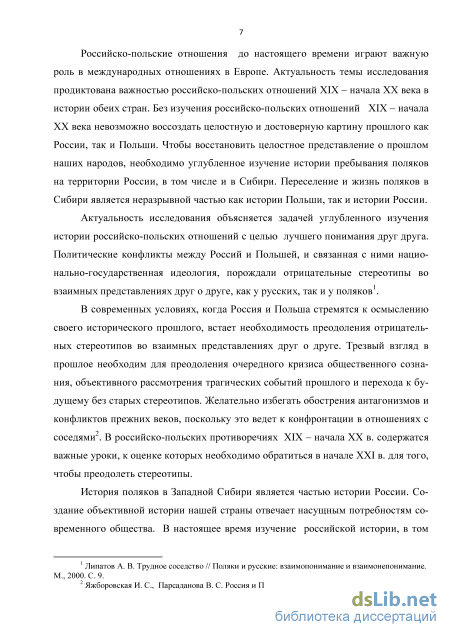 7

Российско-польские отношения до настоящего времени играют важную роль в международных отношениях в Европе. Актуальность темы исследования продиктована важностью российско-польских отношений XIX – начала XX века в истории обеих стран. Без изучения российско-польских отношений XIX – начала XX века невозможно воссоздать целостную и достоверную картину прошлого как России, так и Польши. Чтобы восстановить целостное представление о прошлом наших народов, необходимо углубленное изучение истории пребывания поляков на территории России, в том числе и в Сибири. Переселение и жизнь поляков в Сибири является неразрывной частью как истории Польши, так и истории России.

Актуальность исследования объясняется задачей углубленного изучения истории российско-польских отношений с целью лучшего понимания друг друга. Политические конфликты между Россий и Польшей, и связанная с ними национально-государственная идеология, порождали отрицательные стереотипы во взаимных представлениях друг о друге, как у русских, так и у поляков$^1$.

В современных условиях, когда Россия и Польша стремятся к осмыслению своего исторического прошлого, встает необходимость преодоления отрицательных стереотипов во взаимных представлениях друг о друге. Трезвый взгляд в прошлое необходим для преодоления очередного кризиса общественного сознания, объективного рассмотрения трагических событий прошлого и перехода к будущему без старых стереотипов. Желательно избегать обострения антагонизмов и конфликтов прежних веков, поскольку это ведет к конфронтации в отношениях с соседями$^2$. В российско-польских противоречиях XIX – начала XX в. содержатся важные уроки, к оценке которых необходимо обратиться в начале XXI в. для того, чтобы преодолеть стереотипы.

История поляков в Западной Сибири является частью истории России. Создание объективной истории нашей страны отвечает насущным потребностям современного общества. В настоящее время изучение российской истории, в том

$^1$ Липатов А. В. Трудное соседство // Поляки и русские: взаимопонимание и взаимонепонимание. М., 2000. С. 9.
$^2$ Яжборовская И. С., Парсаданова В. С. Россия и П

dsLib.net
библиотека диссертаций